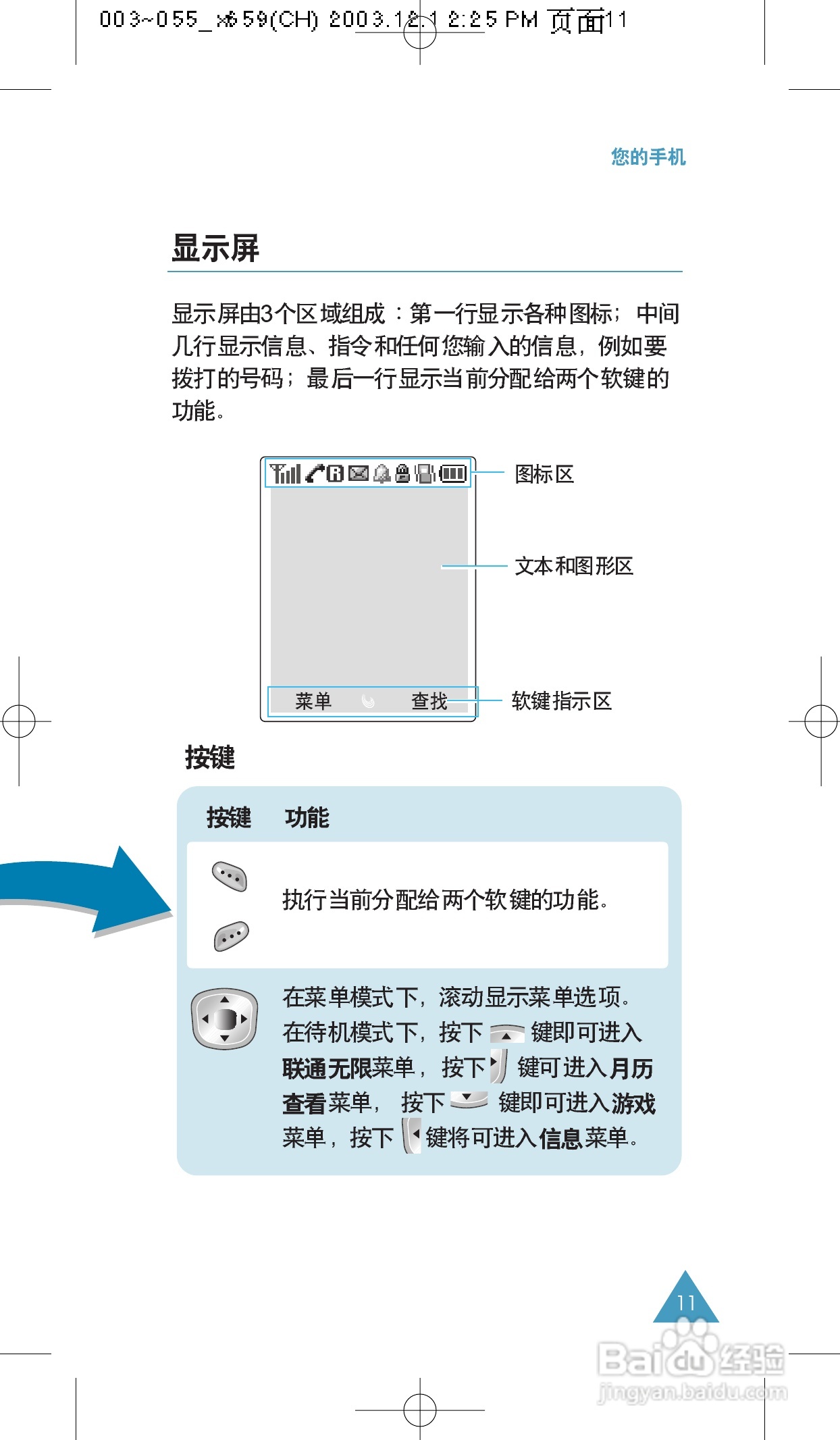 003~055_x659(CH) 2003.12.1 2:25 PM 页面11

您的手机

显示屏

显示屏由3个区域组成：第一行显示各种图标；中间几行显示信息、指令和任何您输入的信息，例如要拨打的号码；最后一行显示当前分配给两个软键的功能。

图标区

文本和图形区

菜单 查找

软键指示区

按键

| 按键 | 功能 |
|---|---|
| | 执行当前分配给两个软键的功能。 |
| | 在菜单模式下，滚动显示菜单选项。在待机模式下，按下 键即可进入联通无限菜单，按下 键可进入月历查看菜单，按下 键即可进入游戏菜单，按下 键将可进入信息菜单。 |

11

Baidu经验
jingyan.baidu.com